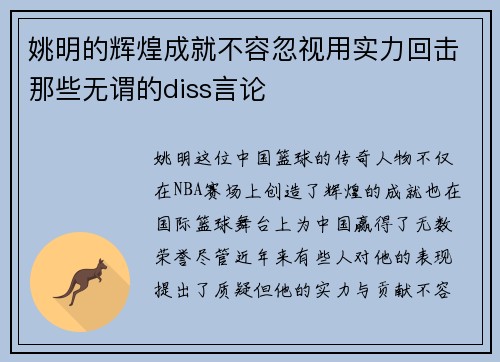 姚明的辉煌成就不容忽视用实力回击那些无谓的diss言论

姚明这位中国篮球的传奇人物不仅在NBA赛场上创造了辉煌的成就也在国际篮球舞台上为中国赢得了无数荣誉尽管近年来有些人对他的表现提出了质疑但他的实力与贡献不容